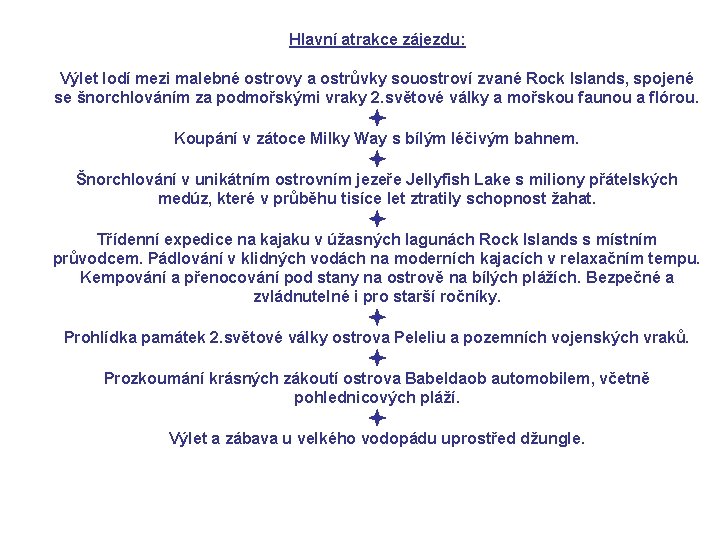 Hlavní atrakce zájezdu:

Výlet lodí mezi malebné ostrovy a ostrůvky souostroví zvané Rock Islands, spojené se šnorchlováním za podmořskými vraky 2.světové války a mořskou faunou a flórou.

Koupání v zátoce Milky Way s bílým léčivým bahnem.

Šnorchlování v unikátním ostrovním jezeře Jellyfish Lake s miliony přátelských medúz, které v průběhu tisíce let ztratily schopnost žahat.

Třídenní expedice na kajaku v úžasných lagunách Rock Islands s místním průvodcem. Pádlování v klidných vodách na moderních kajacích v relaxačním tempu. Kempování a přenocování pod stany na ostrově na bílých plážích. Bezpečné a zvládnutelné i pro starší ročníky.

Prohlídka památek 2.světové války ostrova Peleliu a pozemních vojenských vraků.

Prozkoumání krásných zákoutí ostrova Babeldaob automobilem, včetně pohlednicových pláží.

Výlet a zábava u velkého vodopádu uprostřed džungle.